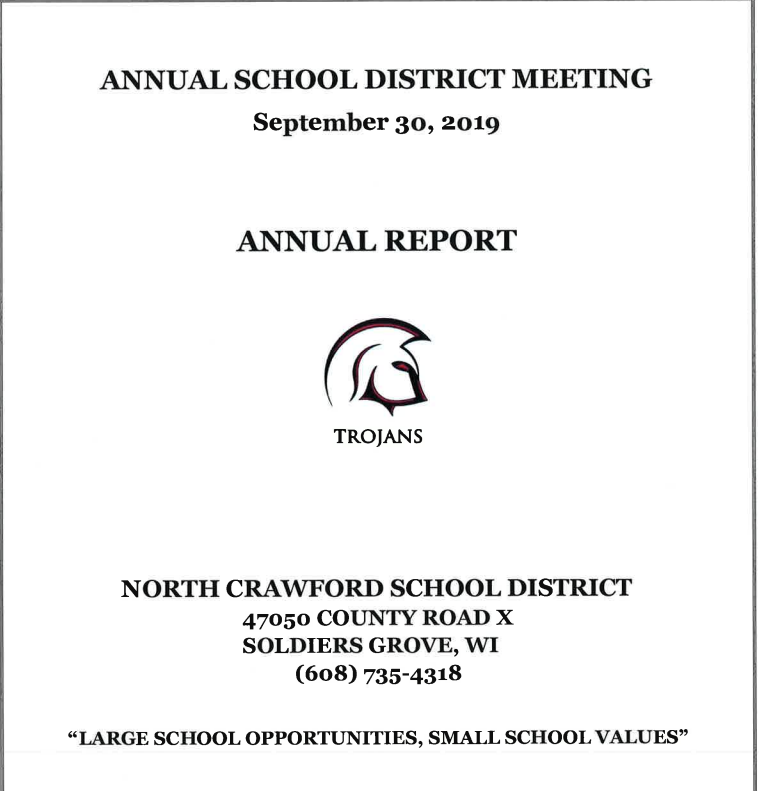 ANNUAL SCHOOL DISTRICT MEETING
September 30, 2019

ANNUAL REPORT

TROJANS

NORTH CRAWFORD SCHOOL DISTRICT
47050 COUNTY ROAD X
SOLDIERS GROVE, WI
(608) 735-4318

"LARGE SCHOOL OPPORTUNITIES, SMALL SCHOOL VALUES"